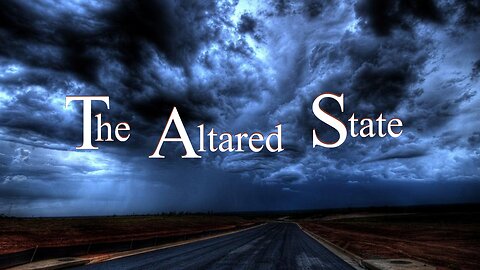 The Altared State